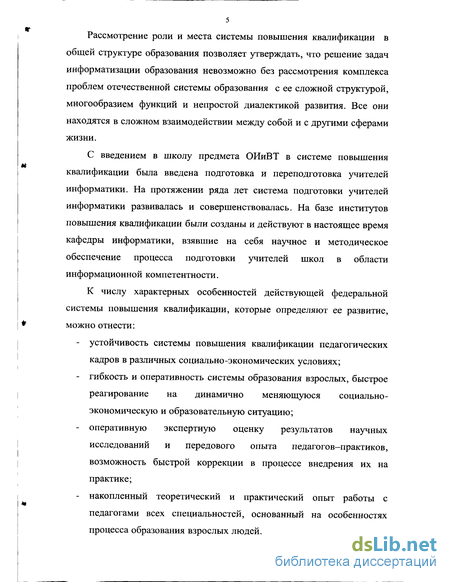 5

Рассмотрение роли и места системы повышения квалификации в общей структуре образования позволяет утверждать, что решение задач информатизации образования невозможно без рассмотрения комплекса проблем отечественной системы образования с ее сложной структурой, многообразием функций и непростой диалектикой развития. Все они находятся в сложном взаимодействии между собой и с другими сферами жизни.

С введением в школу предмета ОИиВТ в системе повышения квалификации была введена подготовка и переподготовка учителей информатики. На протяжении ряда лет система подготовки учителей информатики развивалась и совершенствовалась. На базе институтов повышения квалификации были созданы и действуют в настоящее время кафедры информатики, взявшие на себя научное и методическое обеспечение процесса подготовки учителей школ в области информационной компетентности.

К числу характерных особенностей действующей федеральной системы повышения квалификации, которые определяют ее развитие, можно отнести:

- устойчивость системы повышения квалификации педагогических кадров в различных социально-экономических условиях;
- гибкость и оперативность системы образования взрослых, быстрое реагирование на динамично меняющуюся социально-экономическую и образовательную ситуацию;
- оперативную экспертную оценку результатов научных исследований и передового опыта педагогов–практиков, возможность быстрой коррекции в процессе внедрения их на практике;
- накопленный теоретический и практический опыт работы с педагогами всех специальностей, основанный на особенностях процесса образования взрослых людей.

dsLib.net
библиотека диссертаций